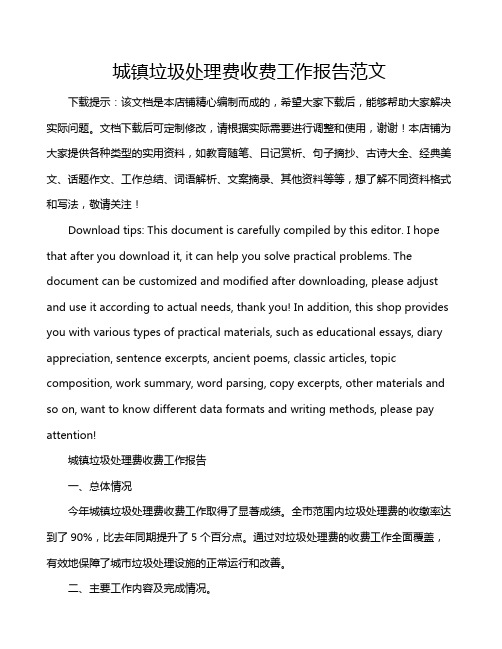 城镇垃圾处理费收费工作报告范文

下载提示：该文档是本店铺精心编制而成的，希望大家下载后，能够帮助大家解决实际问题。文档下载后可定制修改，请根据实际需要进行调整和使用，谢谢！本店铺为大家提供各种类型的实用资料，如教育随笔、日记赏析、句子摘抄、古诗大全、经典美文、话题作文、工作总结、词语解析、文案摘录、其他资料等等，想了解不同资料格式和写法，敬请关注！

Download tips: This document is carefully compiled by this editor. I hope that after you download it, it can help you solve practical problems. The document can be customized and modified after downloading, please adjust and use it according to actual needs, thank you! In addition, this shop provides you with various types of practical materials, such as educational essays, diary appreciation, sentence excerpts, ancient poems, classic articles, topic composition, work summary, word parsing, copy excerpts, other materials and so on, want to know different data formats and writing methods, please pay attention!

城镇垃圾处理费收费工作报告

一、总体情况

今年城镇垃圾处理费收费工作取得了显著成绩。全市范围内垃圾处理费的收缴率达到了 90%，比去年同期提升了 5 个百分点。通过对垃圾处理费的收费工作全面覆盖，有效地保障了城市垃圾处理设施的正常运行和改善。

二、主要工作内容及完成情况。